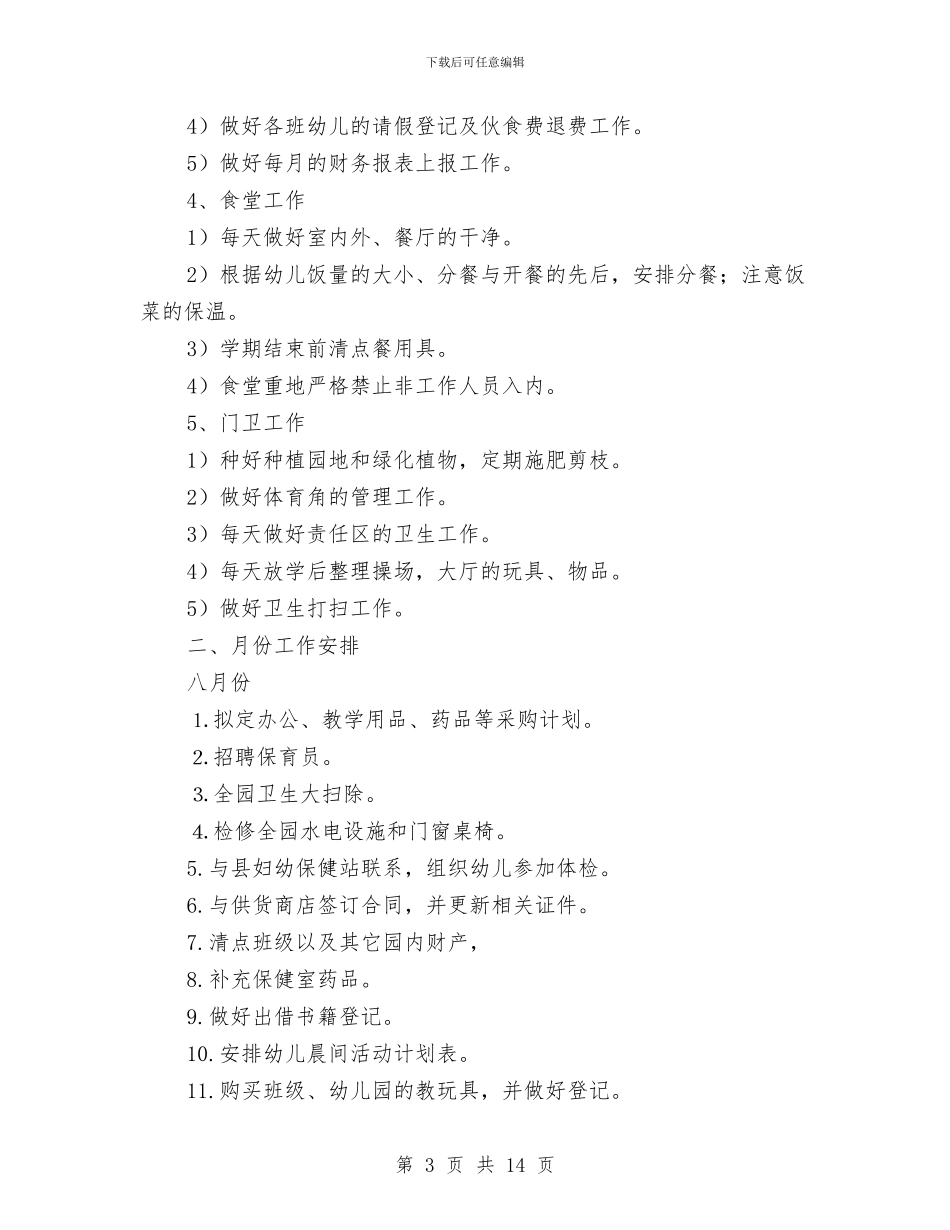 下载后可任意编辑

4）做好各班幼儿的请假登记及伙食费退费工作。

5）做好每月的财务报表上报工作。

4、食堂工作

1）每天做好室内外、餐厅的干净。

2）根据幼儿饭量的大小、分餐与开餐的先后，安排分餐；注意饭菜的保温。

3）学期结束前清点餐用具。

4）食堂重地严格禁止非工作人员入内。

5、门卫工作

1）种好种植园地和绿化植物，定期施肥剪枝。

2）做好体育角的管理工作。

3）每天做好责任区的卫生工作。

4）每天放学后整理操场，大厅的玩具、物品。

5）做好卫生打扫工作。

二、月份工作安排

八月份

1.拟定办公、教学用品、药品等采购计划。

2.招聘保育员。

3.全园卫生大扫除。

4.检修全园水电设施和门窗桌椅。

5.与县妇幼保健站联系，组织幼儿参加体检。

6.与供货商店签订合同，并更新相关证件。

7.清点班级以及其它园内财产，

8.补充保健室药品。

9.做好出借书籍登记。

10.安排幼儿晨间活动计划表。

11.购买班级、幼儿园的教玩具，并做好登记。

第 3 页 共 14 页